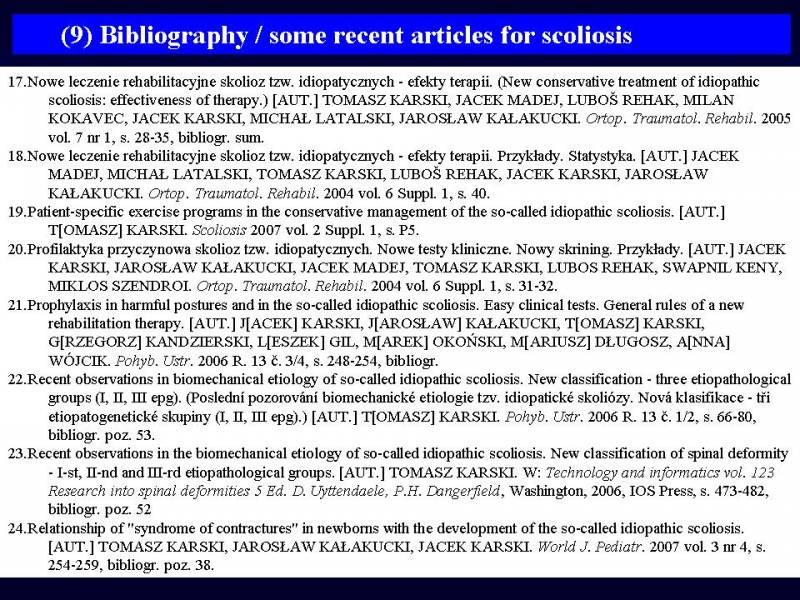 (9) Bibliography / some recent articles for scoliosis

17.Nowe leczenie rehabilitacyjne skolioz tzw. idiopatycznych - efekty terapii. (New conservative treatment of idiopathic scoliosis: effectiveness of therapy.) [AUT.] TOMASZ KARSKI, JACEK MADEJ, LUBOŠ REHAK, MILAN KOKAVEC, JACEK KARSKI, MICHAŁ LATALSKI, JAROSŁAW KAŁAKUCKI. Ortop. Traumatol. Rehabil. 2005 vol. 7 nr 1, s. 28-35, bibliogr. sum.

18.Nowe leczenie rehabilitacyjne skolioz tzw. idiopatycznych - efekty terapii. Przykłady. Statystyka. [AUT.] JACEK MADEJ, MICHAŁ LATALSKI, TOMASZ KARSKI, LUBOŠ REHAK, JACEK KARSKI, JAROSŁAW KAŁAKUCKI. Ortop. Traumatol. Rehabil. 2004 vol. 6 Suppl. 1, s. 40.

19.Patient-specific exercise programs in the conservative management of the so-called idiopathic scoliosis. [AUT.] T[OMASZ] KARSKI. Scoliosis 2007 vol. 2 Suppl. 1, s. P5.

20.Profilaktyka przyczynowa skolioz tzw. idiopatycznych. Nowe testy kliniczne. Nowy skrining. Przykłady. [AUT.] JACEK KARSKI, JAROSŁAW KAŁAKUCKI, JACEK MADEJ, TOMASZ KARSKI, LUBOS REHAK, SWAPNIL KENY, MIKLOS SZENDROI. Ortop. Traumatol. Rehabil. 2004 vol. 6 Suppl. 1, s. 31-32.

21.Prophylaxis in harmful postures and in the so-called idiopathic scoliosis. Easy clinical tests. General rules of a new rehabilitation therapy. [AUT.] J[ACEK] KARSKI, J[AROSŁAW] KAŁAKUCKI, T[OMASZ] KARSKI, G[RZEGORZ] KANDZIERSKI, L[ESZEK] GIL, M[AREK] OKOŃSKI, M[ARIUSZ] DŁUGOSZ, A[NNA] WÓJCIK. Pohyb. Ustr. 2006 R. 13 č. 3/4, s. 248-254, bibliogr.

22.Recent observations in biomechanical etiology of so-called idiopathic scoliosis. New classification - three etiopathological groups (I, II, III epg). (Poslední pozorování biomechanické etiologie tzv. idiopatické skoliózy. Nová klasifikace - tři etiopatogenetické skupiny (I, II, III epg).) [AUT.] T[OMASZ] KARSKI. Pohyb. Ustr. 2006 R. 13 č. 1/2, s. 66-80, bibliogr. poz. 53.

23.Recent observations in the biomechanical etiology of so-called idiopathic scoliosis. New classification of spinal deformity - I-st, II-nd and III-rd etiopathological groups. [AUT.] TOMASZ KARSKI. W: Technology and informatics vol. 123 Research into spinal deformities 5 Ed. D. Uyttendaele, P.H. Dangerfield, Washington, 2006, IOS Press, s. 473-482, bibliogr. poz. 52

24.Relationship of "syndrome of contractures" in newborns with the development of the so-called idiopathic scoliosis. [AUT.] TOMASZ KARSKI, JAROSŁAW KAŁAKUCKI, JACEK KARSKI. World J. Pediatr. 2007 vol. 3 nr 4, s. 254-259, bibliogr. poz. 38.